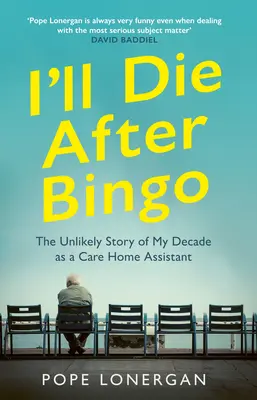 'Pope Lonergan is always very funny even when dealing with the most serious subject matter'
DAVID BADDIEL

I'll Die After Bingo

The Unlikely Story of My Decade as a Care Home Assistant

POPE LONERGAN